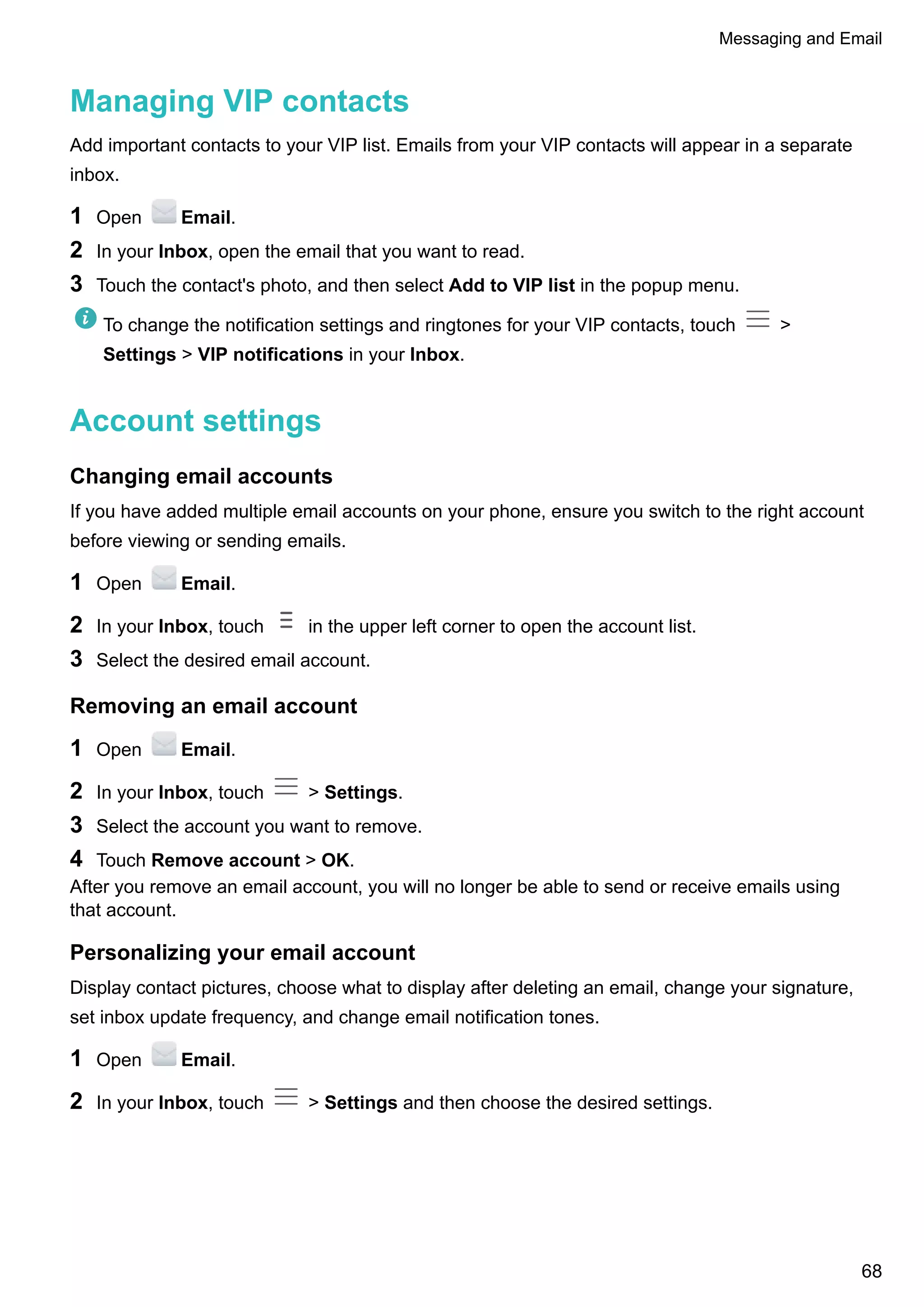 Messaging and Email

Managing VIP contacts

Add important contacts to your VIP list. Emails from your VIP contacts will appear in a separate inbox.

1 Open Email.

2 In your Inbox, open the email that you want to read.

3 Touch the contact's photo, and then select Add to VIP list in the popup menu.

To change the notification settings and ringtones for your VIP contacts, touch > Settings > VIP notifications in your Inbox.

Account settings

Changing email accounts

If you have added multiple email accounts on your phone, ensure you switch to the right account before viewing or sending emails.

1 Open Email.

2 In your Inbox, touch in the upper left corner to open the account list.

3 Select the desired email account.

Removing an email account

1 Open Email.

2 In your Inbox, touch > Settings.

3 Select the account you want to remove.

4 Touch Remove account > OK.
After you remove an email account, you will no longer be able to send or receive emails using that account.

Personalizing your email account

Display contact pictures, choose what to display after deleting an email, change your signature, set inbox update frequency, and change email notification tones.

1 Open Email.

2 In your Inbox, touch > Settings and then choose the desired settings.

68